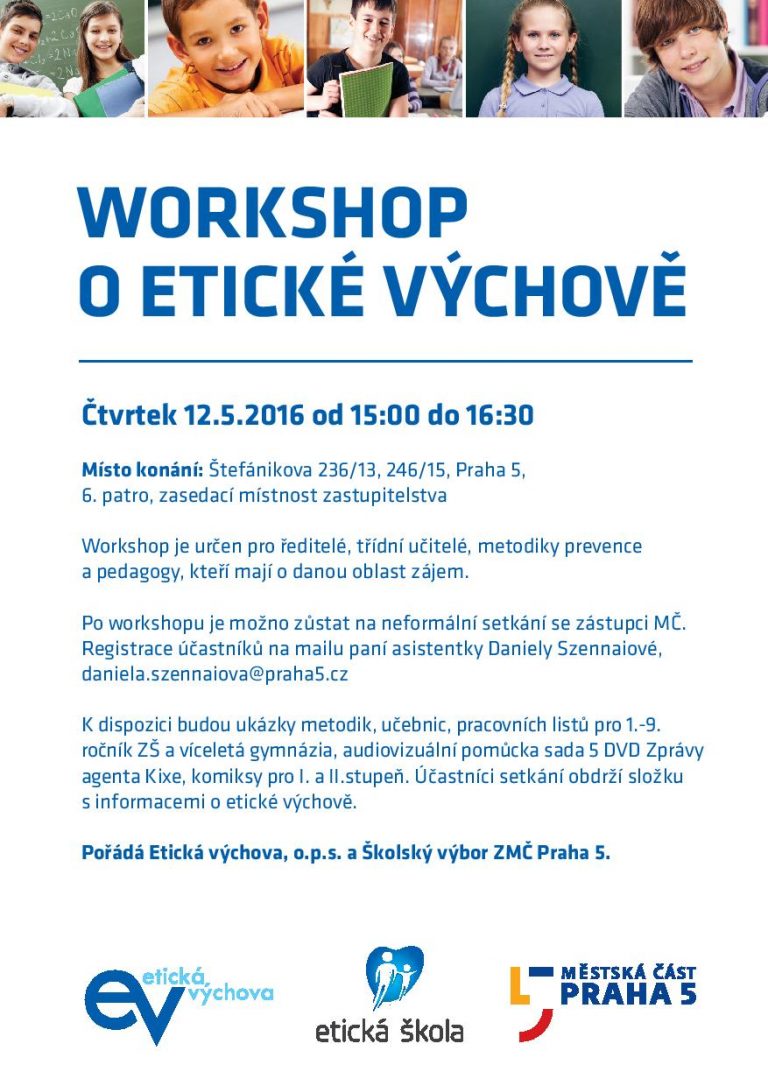 WORKSHOP
O ETICKÉ VÝCHOVĚ

Čtvrtek 12.5.2016 od 15:00 do 16:30

Místo konání: Štefánikova 236/13, 246/15, Praha 5, 6. patro, zasedací místnost zastupitelstva

Workshop je určen pro ředitelé, třídní učitelé, metodiky prevence a pedagogy, kteří mají o danou oblast zájem.

Po workshopu je možno zůstat na neformální setkání se zástupci MČ. Registrace účastníků na mailu paní asistentky Daniely Szennaiové, daniela.szennaiova@praha5.cz

K dispozici budou ukázky metodik, učebnic, pracovních listů pro 1.-9. ročník ZŠ a víceletá gymnázia, audiovizuální pomůcka sada 5 DVD Zprávy agenta Kixe, komiksy pro I. a II.stupeň. Účastníci setkání obdrží složku s informacemi o etické výchově.

Pořádá Etická výchova, o.p.s. a Školský výbor ZMČ Praha 5.

ev etická výchova

etická škola

MĚSTSKÁ ČÁST PRAHA 5